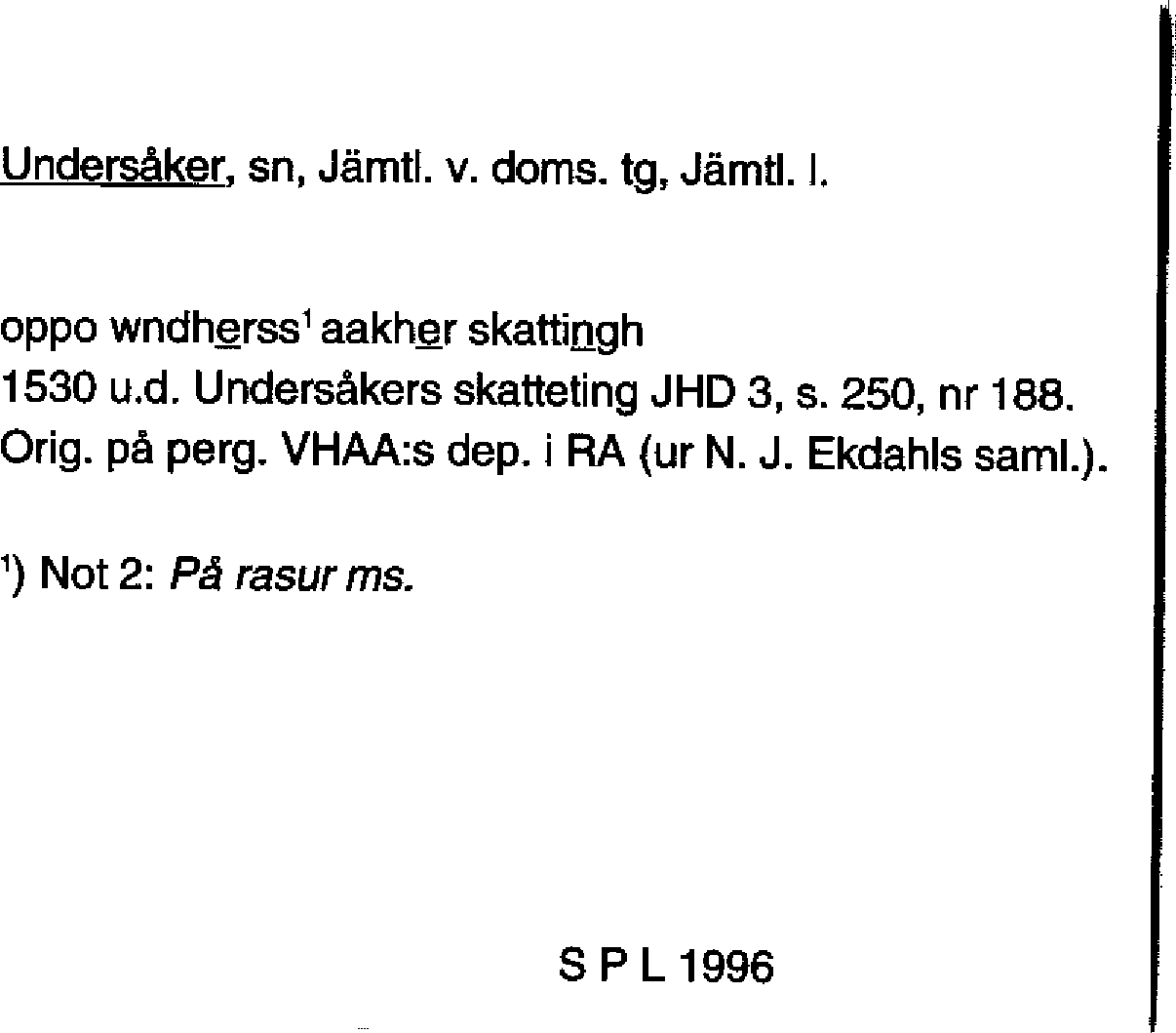 Undersåker, sn, Jämtl. v. doms. tg, Jämtl. l.

oppo wndherss$^{1}$ aakher skattingh
1530 u.d. Undersåkers skatteting JHD 3, s. 250, nr 188.
Orig. på perg. VHAA:s dep. i RA (ur N. J. Ekdahls saml.).

$^{1}$) Not 2: På rasur ms.

S P L 1996